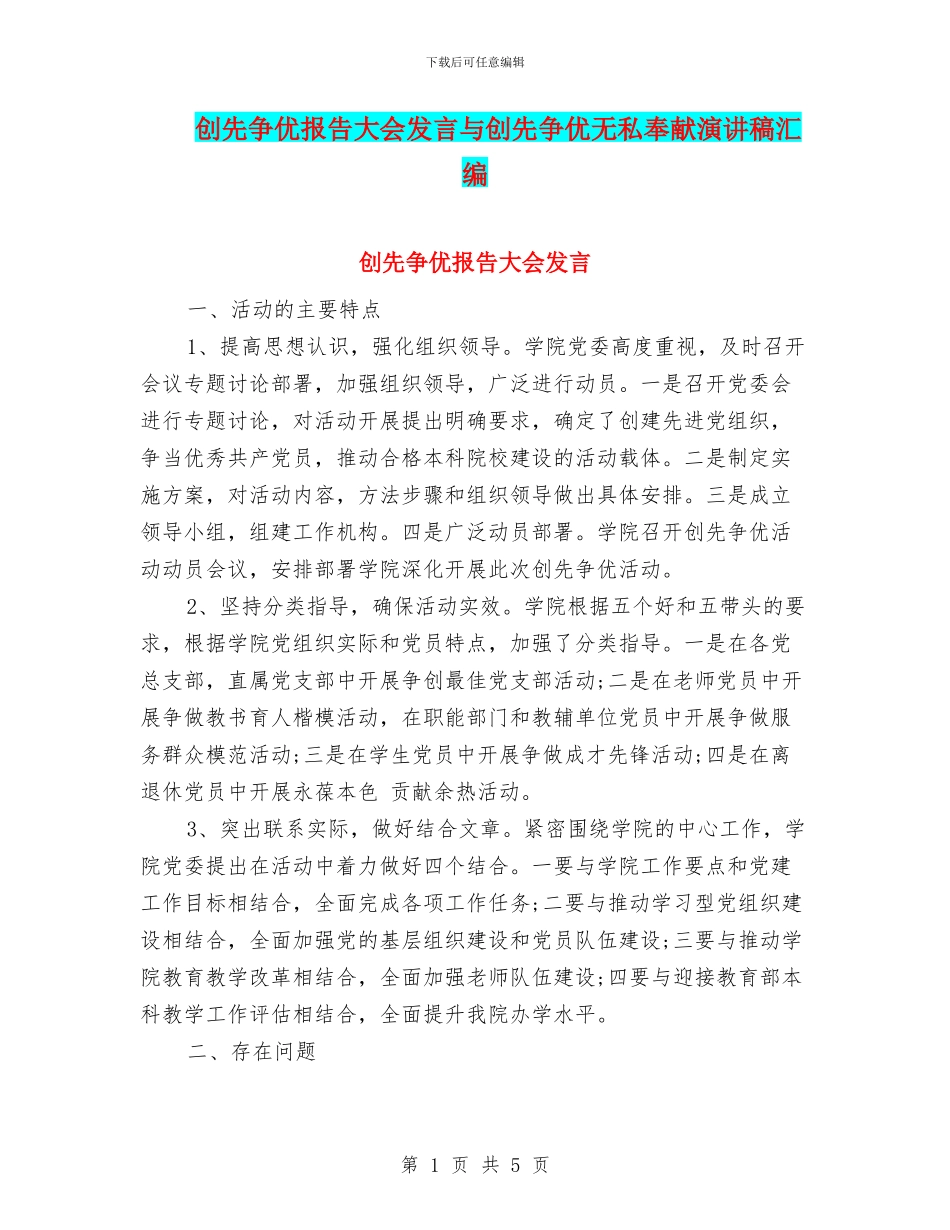 下载后可任意编辑

创先争优报告大会发言与创先争优无私奉献演讲稿汇编

创先争优报告大会发言

一、活动的主要特点

1、提高思想认识，强化组织领导。学院党委高度重视，及时召开会议专题讨论部署，加强组织领导，广泛进行动员。一是召开党委会进行专题讨论，对活动开展提出明确要求，确定了创建先进党组织，争当优秀共产党员，推动合格本科院校建设的活动载体。二是制定实施方案，对活动内容，方法步骤和组织领导做出具体安排。三是成立领导小组，组建工作机构。四是广泛动员部署。学院召开创先争优活动动员会议，安排部署学院深化开展此次创先争优活动。

2、坚持分类指导，确保活动实效。学院根据五个好和五带头的要求，根据学院党组织实际和党员特点，加强了分类指导。一是在各党总支部，直属党支部中开展争创最佳党支部活动;二是在老师党员中开展争做教书育人楷模活动，在职能部门和教辅单位党员中开展争做服务群众模范活动;三是在学生党员中开展争做成才先锋活动;四是在离退休党员中开展永葆本色 贡献余热活动。

3、突出联系实际，做好结合文章。紧密围绕学院的中心工作，学院党委提出在活动中着力做好四个结合。一要与学院工作要点和党建工作目标相结合，全面完成各项工作任务;二要与推动学习型党组织建设相结合，全面加强党的基层组织建设和党员队伍建设;三要与推动学院教育教学改革相结合，全面加强老师队伍建设;四要与迎接教育部本科教学工作评估相结合，全面提升我院办学水平。

二、存在问题

第 1 页 共 5 页